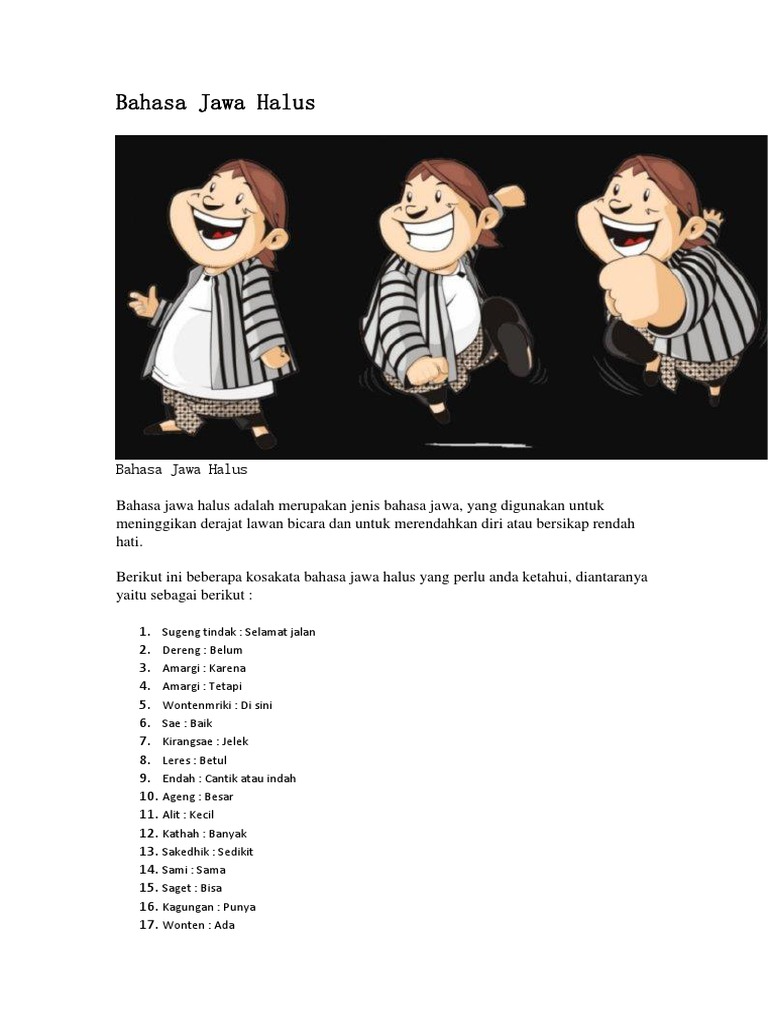 Bahasa Jawa Halus

Bahasa Jawa Halus

Bahasa jawa halus adalah merupakan jenis bahasa jawa, yang digunakan untuk meninggikan derajat lawan bicara dan untuk merendahkan diri atau bersikap rendah hati.

Berikut ini beberapa kosakata bahasa jawa halus yang perlu anda ketahui, diantaranya yaitu sebagai berikut :

1. Sugeng tindak : Selamat jalan
2. Dereng : Belum
3. Amargi : Karena
4. Amargi : Tetapi
5. Wontenmriki : Di sini
6. Sae : Baik
7. Kirangsae : Jelek
8. Leres : Betul
9. Endah : Cantik atau indah
10. Ageng : Besar
11. Alit : Kecil
12. Kathah : Banyak
13. Sakedhik : Sedikit
14. Sami : Sama
15. Saget : Bisa
16. Kagungan : Punya
17. Wonten : Ada